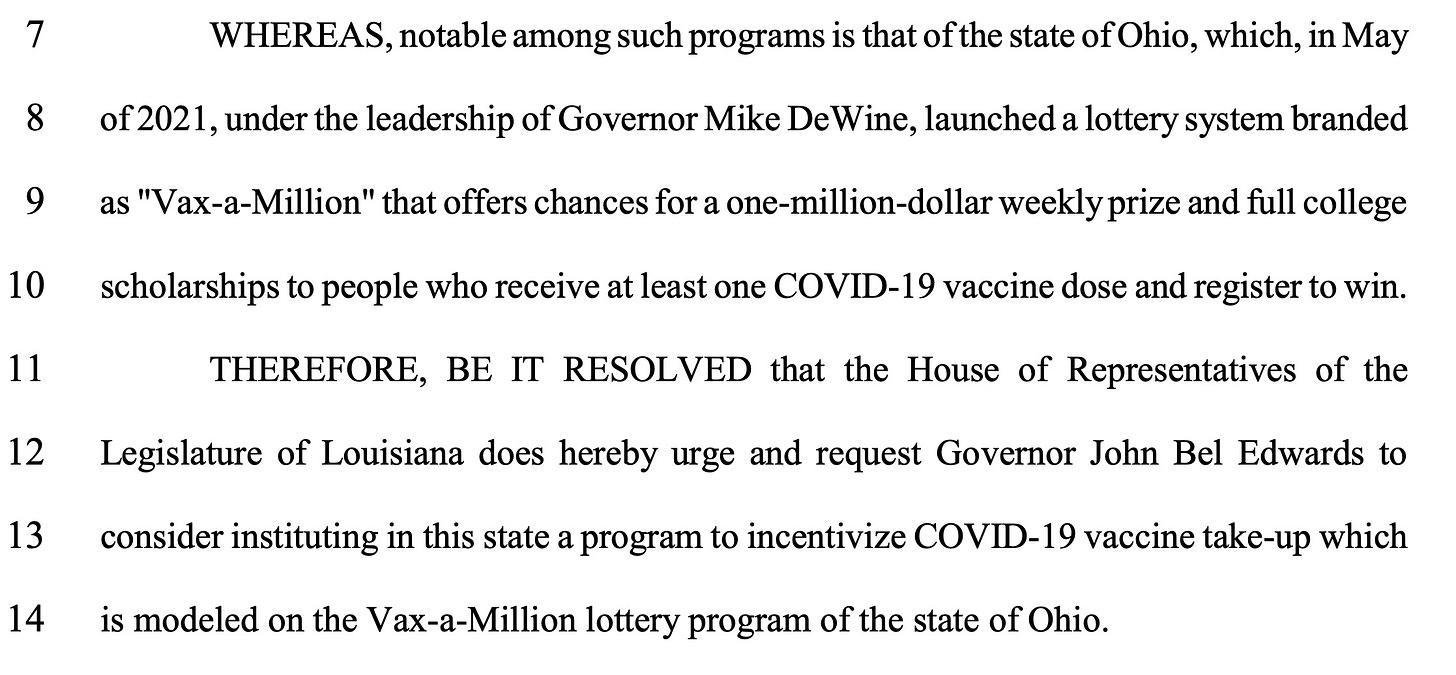 7 WHEREAS, notable among such programs is that of the state of Ohio, which, in May
8 of 2021, under the leadership of Governor Mike DeWine, launched a lottery system branded
9 as "Vax-a-Million" that offers chances for a one-million-dollar weekly prize and full college
10 scholarships to people who receive at least one COVID-19 vaccine dose and register to win.
11 THEREFORE, BE IT RESOLVED that the House of Representatives of the
12 Legislature of Louisiana does hereby urge and request Governor John Bel Edwards to
13 consider instituting in this state a program to incentivize COVID-19 vaccine take-up which
14 is modeled on the Vax-a-Million lottery program of the state of Ohio.